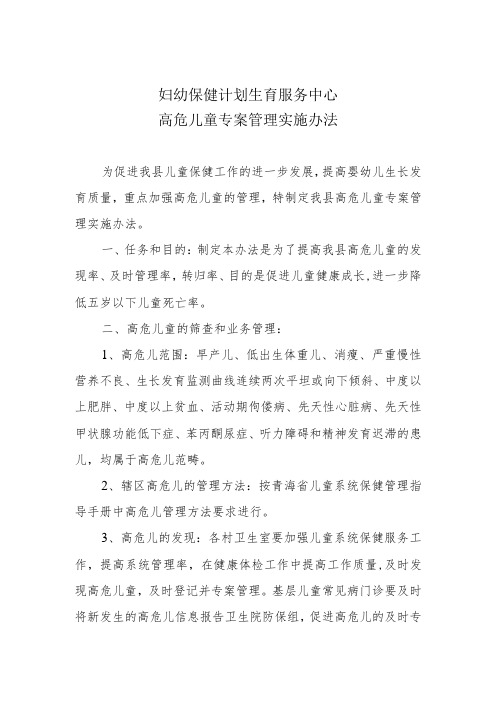 妇幼保健计划生育服务中心
高危儿童专案管理实施办法

为促进我县儿童保健工作的进一步发展，提高婴幼儿生长发育质量，重点加强高危儿童的管理，特制定我县高危儿童专案管理实施办法。

一、任务和目的：制定本办法是为了提高我县高危儿童的发现率、及时管理率，转归率、目的是促进儿童健康成长，进一步降低五岁以下儿童死亡率。

二、高危儿童的筛查和业务管理：

1、高危儿范围：早产儿、低出生体重儿、消瘦、严重慢性营养不良、生长发育监测曲线连续两次平坦或向下倾斜、中度以上肥胖、中度以上贫血、活动期佝偻病、先天性心脏病、先天性甲状腺功能低下症、苯丙酮尿症、听力障碍和精神发育迟滞的患儿，均属于高危儿范畴。

2、辖区高危儿的管理方法：按青海省儿童系统保健管理指导手册中高危儿管理方法要求进行。

3、高危儿的发现：各村卫生室要加强儿童系统保健服务工作，提高系统管理率，在健康体检工作中提高工作质量，及时发现高危儿童，及时登记并专案管理。基层儿童常见病门诊要及时将新发生的高危儿信息报告卫生院防保组，促进高危儿的及时专